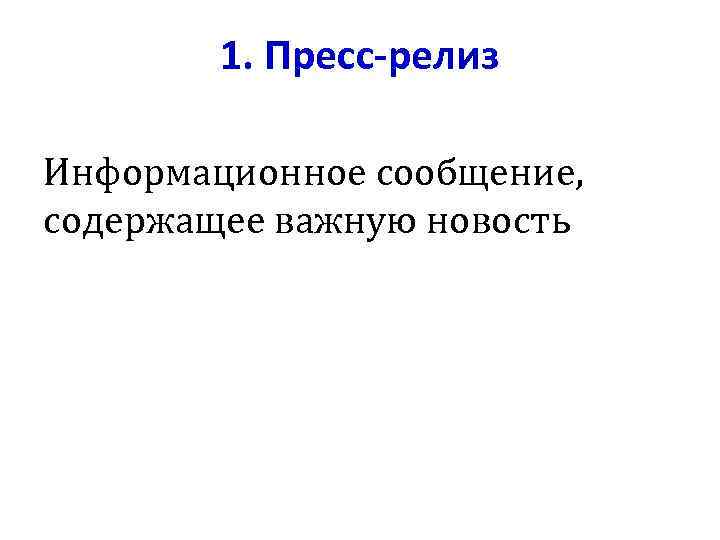 1. Пресс-релиз

Информационное сообщение, содержащее важную новость